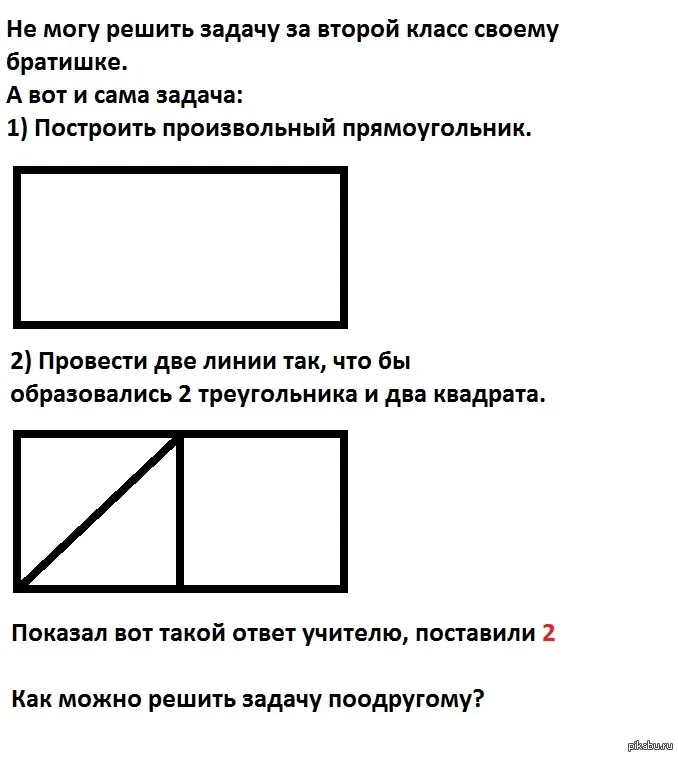 Не могу решить задачу за второй класс своему братишке.
А вот и сама задача:
1) Построить произвольный прямоугольник.

2) Провести две линии так, что бы образовались 2 треугольника и два квадрата.

Показал вот такой ответ учителю, поставили 2

Как можно решить задачу поодругому?

pikabu.ru